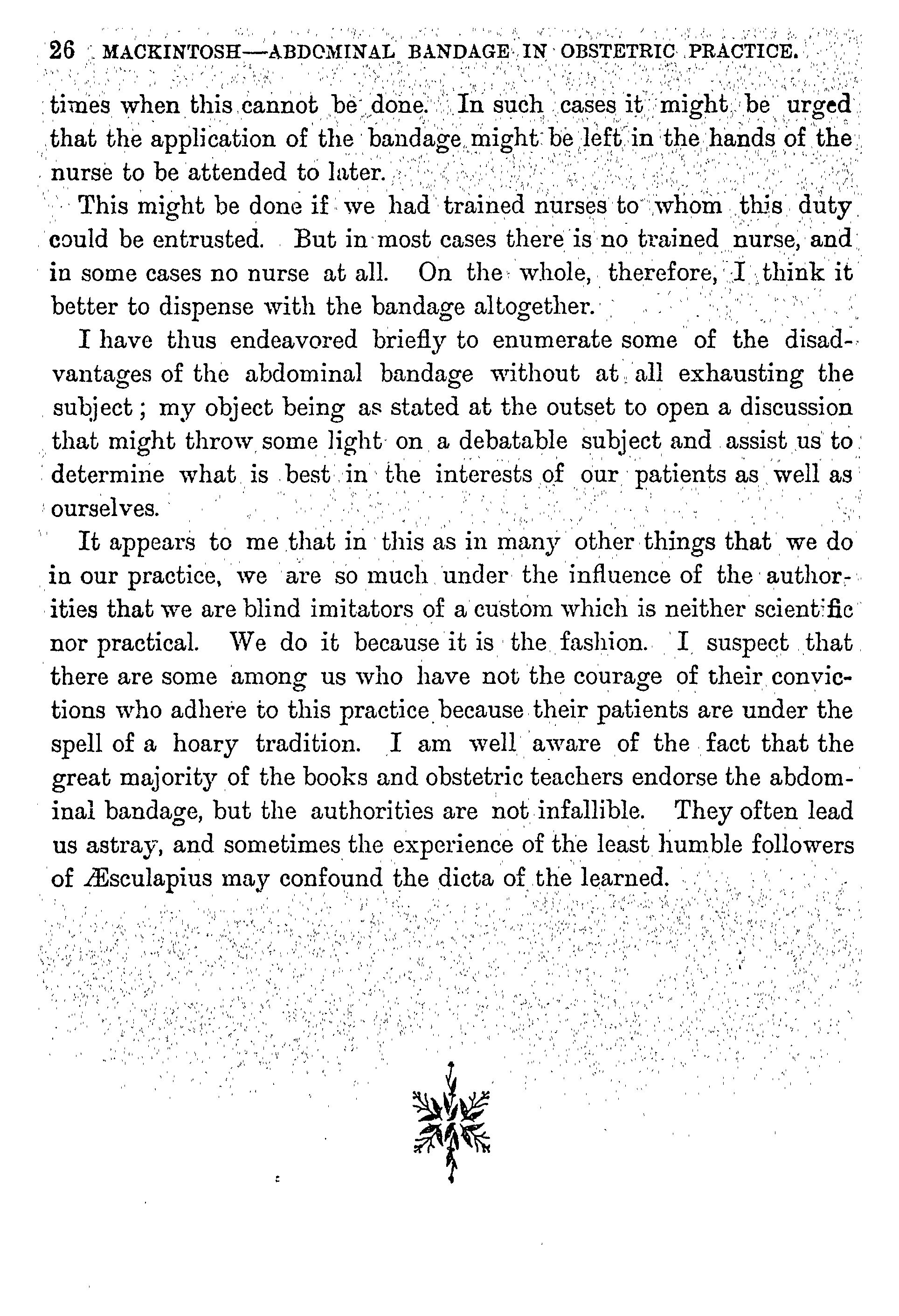 26 MACKINTOSH—ABDOMINAL BANDAGE IN OBSTETRIC PRACTICE.

times when this cannot be done. In such cases it might be urged that the application of the bandage might be left in the hands of the nurse to be attended to later.

This might be done if we had trained nurses to whom this duty could be entrusted. But in most cases there is no trained nurse, and in some cases no nurse at all. On the whole, therefore, I think it better to dispense with the bandage altogether.

I have thus endeavored briefly to enumerate some of the disadvantages of the abdominal bandage without at all exhausting the subject; my object being as stated at the outset to open a discussion that might throw some light on a debatable subject and assist us to determine what is best in the interests of our patients as well as ourselves.

It appears to me that in this as in many other things that we do in our practice, we are so much under the influence of the authorities that we are blind imitators of a custom which is neither scientific nor practical. We do it because it is the fashion. I suspect that there are some among us who have not the courage of their convictions who adhere to this practice because their patients are under the spell of a hoary tradition. I am well aware of the fact that the great majority of the books and obstetric teachers endorse the abdominal bandage, but the authorities are not infallible. They often lead us astray, and sometimes the experience of the least humble followers of Æsculapius may confound the dicta of the learned.